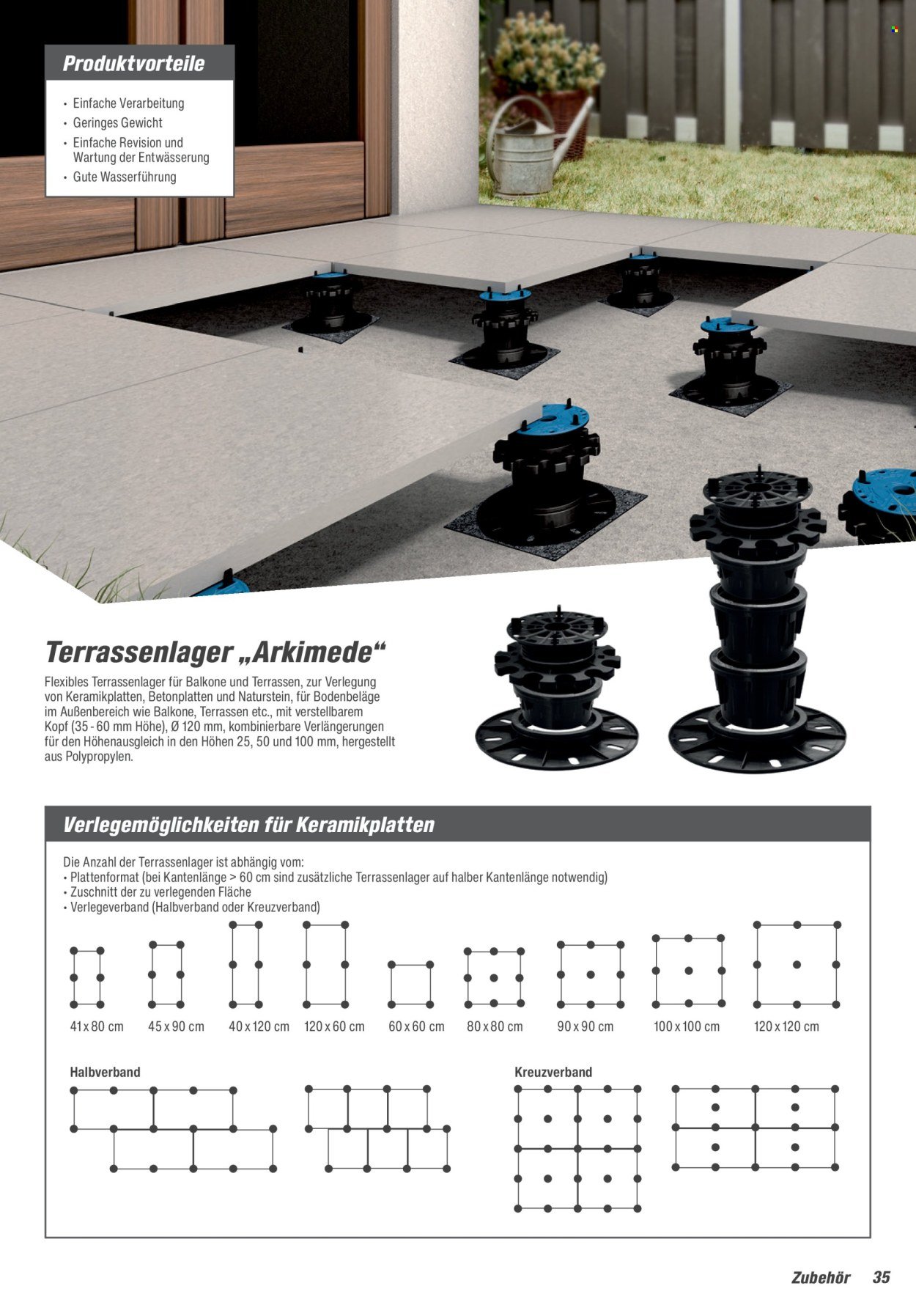 Produktvorteile

• Einfache Verarbeitung
• Geringes Gewicht
• Einfache Revision und Wartung der Entwässerung
• Gute Wasserführung

Terrassenlager „Arkimede“

Flexibles Terrassenlager für Balkone und Terrassen, zur Verlegung von Keramikplatten, Betonplatten und Naturstein, für Bodenbeläge im Außenbereich wie Balkone, Terrassen etc., mit verstellbarem Kopf (35 - 60 mm Höhe), Ø 120 mm, kombinierbare Verlängerungen für den Höhenausgleich in den Höhen 25, 50 und 100 mm, hergestellt aus Polypropylen.

Verlegemöglichkeiten für Keramikplatten

Die Anzahl der Terrassenlager ist abhängig vom:
• Plattenformat (bei Kantenlänge > 60 cm sind zusätzliche Terrassenlager auf halber Kantenlänge notwendig)
• Zuschnitt der zu verlegenden Fläche
• Verlegeverband (Halbverband oder Kreuzverband)

41 x 80 cm 45 x 90 cm 40 x 120 cm 120 x 60 cm 60 x 60 cm 80 x 80 cm 90 x 90 cm 100 x 100 cm 120 x 120 cm

Halbverband

Kreuzverband

Zubehör 35